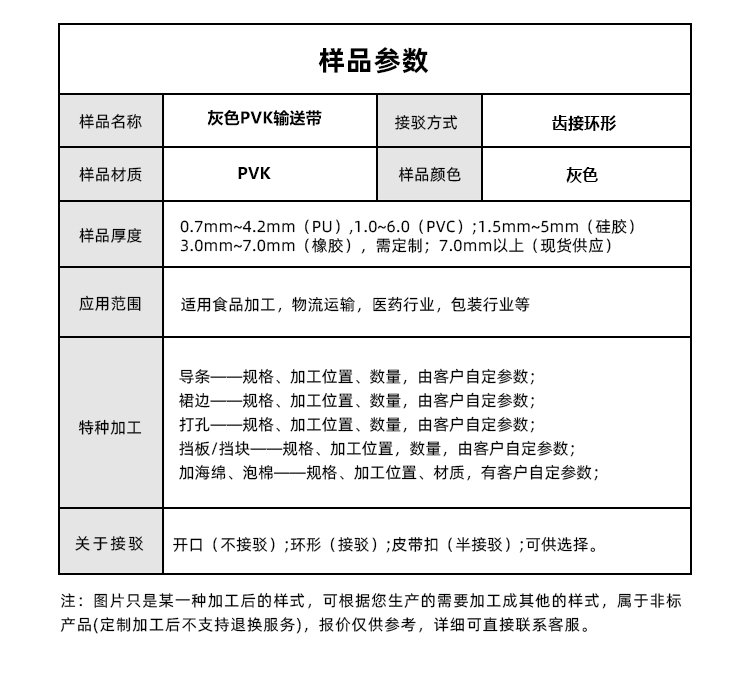 | 样品参数 | | | |
|---|---|---|---|
| 样品名称 | 灰色PVK输送带 | 接驳方式 | 齿接环形 |
| 样品材质 | PVK | 样品颜色 | 灰色 |
| 样品厚度 | 0.7mm~4.2mm（PU）,1.0~6.0（PVC）;1.5mm~5mm（硅胶）3.0mm~7.0mm（橡胶），需定制；7.0mm以上（现货供应） | | |
| 应用范围 | 适用食品加工，物流运输，医药行业，包装行业等 | | |
| 特种加工 | 导条——规格、加工位置、数量，由客户自定参数；裙边——规格、加工位置、数量，由客户自定参数；打孔——规格、加工位置、数量，由客户自定参数；挡板/挡块——规格、加工位置，数量，由客户自定参数；加海绵、泡棉——规格、加工位置、材质，有客户自定参数； | | |
| 关于接驳 | 开口（不接驳）;环形（接驳）;皮带扣（半接驳）;可供选择。 | | |

注：图片只是某一种加工后的样式，可根据您生产的需要加工成其他的样式，属于非标产品(定制加工后不支持退换服务)，报价仅供参考，详细可直接联系客服。